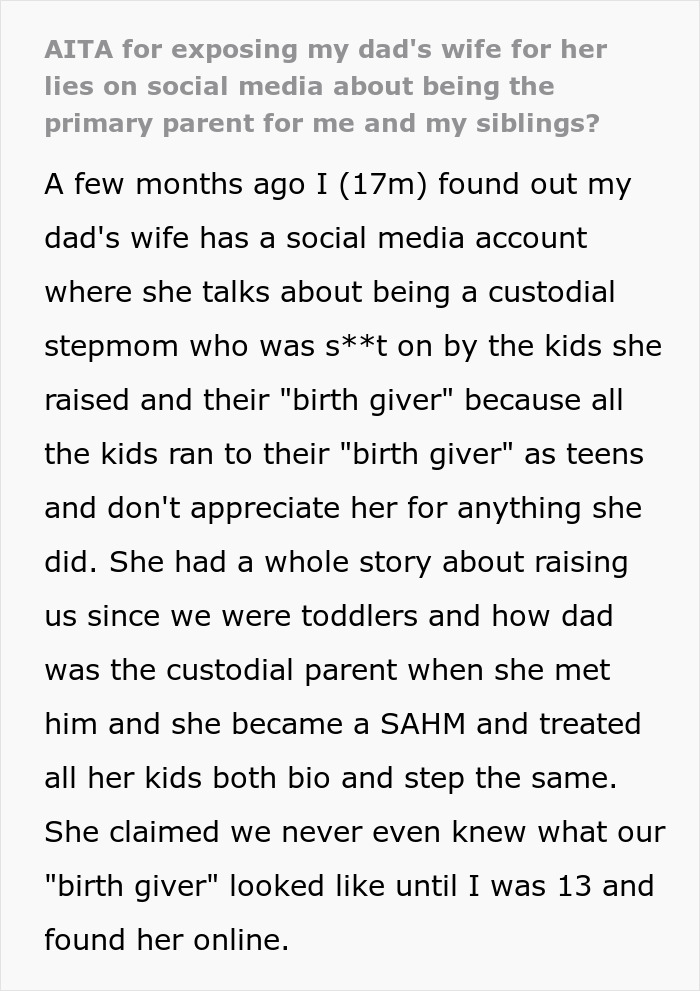 AITA for exposing my dad's wife for her lies on social media about being the primary parent for me and my siblings?

A few months ago I (17m) found out my dad's wife has a social media account where she talks about being a custodial stepmom who was s**t on by the kids she raised and their "birth giver" because all the kids ran to their "birth giver" as teens and don't appreciate her for anything she did. She had a whole story about raising us since we were toddlers and how dad was the custodial parent when she met him and she became a SAHM and treated all her kids both bio and step the same. She claimed we never even knew what our "birth giver" looked like until I was 13 and found her online.